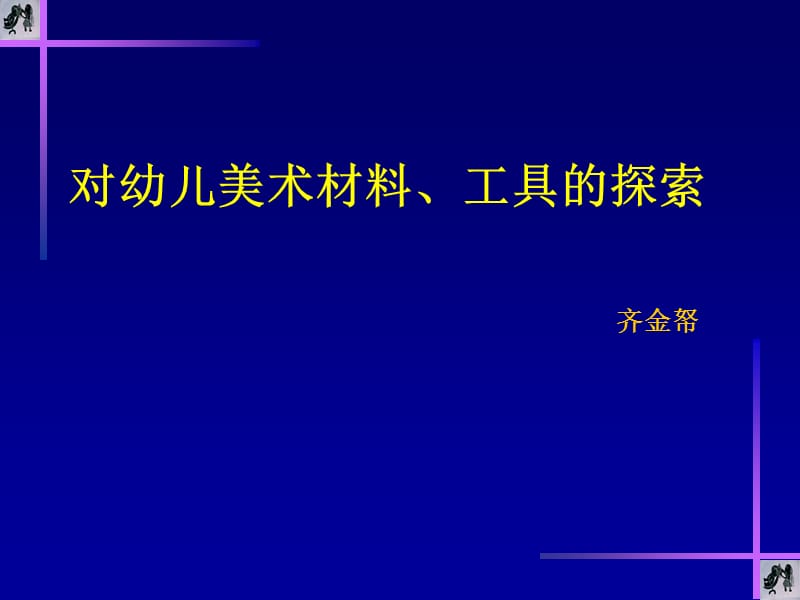 对幼儿美术材料、工具的探索

齐金帑